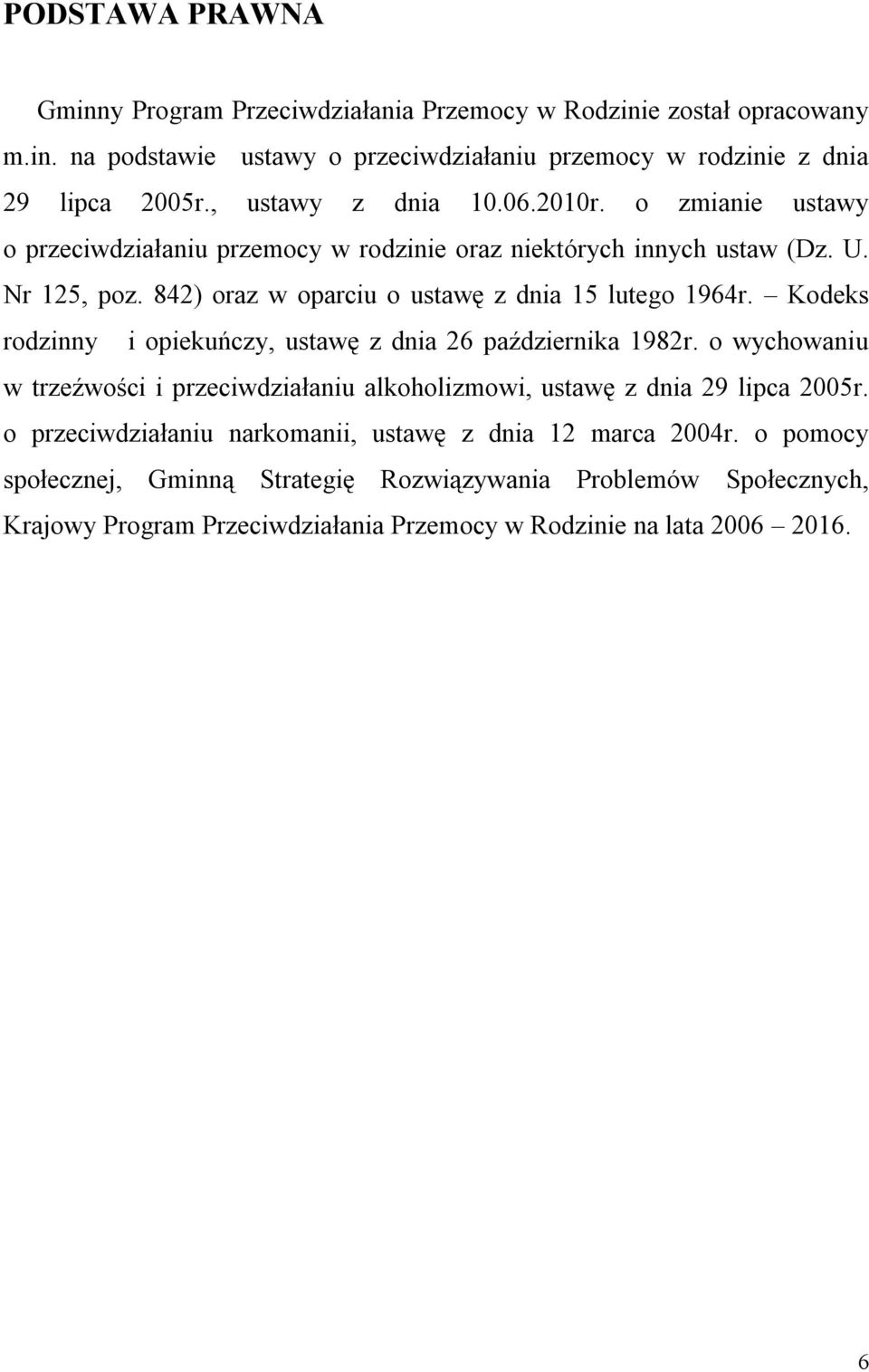 PODSTAWA PRAWNA

Gminny Program Przeciwdziałania Przemocy w Rodzinie został opracowany m.in. na podstawie ustawy o przeciwdziałaniu przemocy w rodzinie z dnia 29 lipca 2005r., ustawy z dnia 10.06.2010r. o zmianie ustawy o przeciwdziałaniu przemocy w rodzinie oraz niektórych innych ustaw (Dz. U. Nr 125, poz. 842) oraz w oparciu o ustawę z dnia 15 lutego 1964r. – Kodeks rodzinny i opiekuńczy, ustawę z dnia 26 października 1982r. o wychowaniu w trzeźwości i przeciwdziałaniu alkoholizmowi, ustawę z dnia 29 lipca 2005r. o przeciwdziałaniu narkomanii, ustawę z dnia 12 marca 2004r. o pomocy społecznej, Gminną Strategię Rozwiązywania Problemów Społecznych, Krajowy Program Przeciwdziałania Przemocy w Rodzinie na lata 2006 – 2016.

6